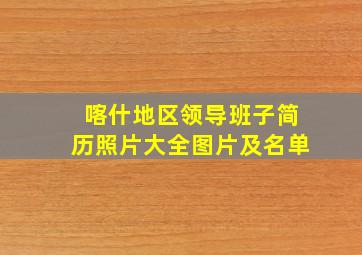 喀什地区领导班子简历照片大全图片及名单